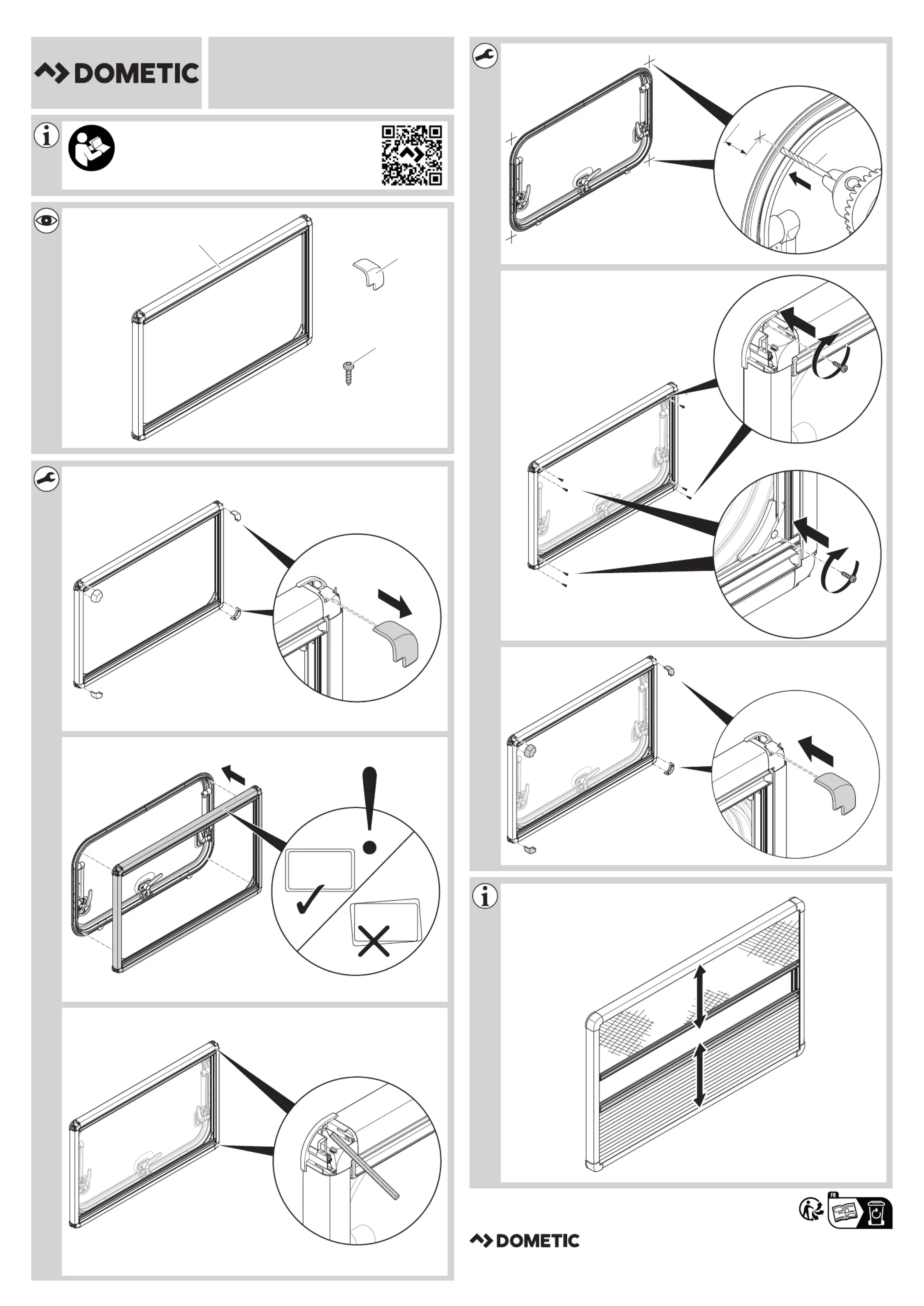 DOMETIC

FR

DOMETIC